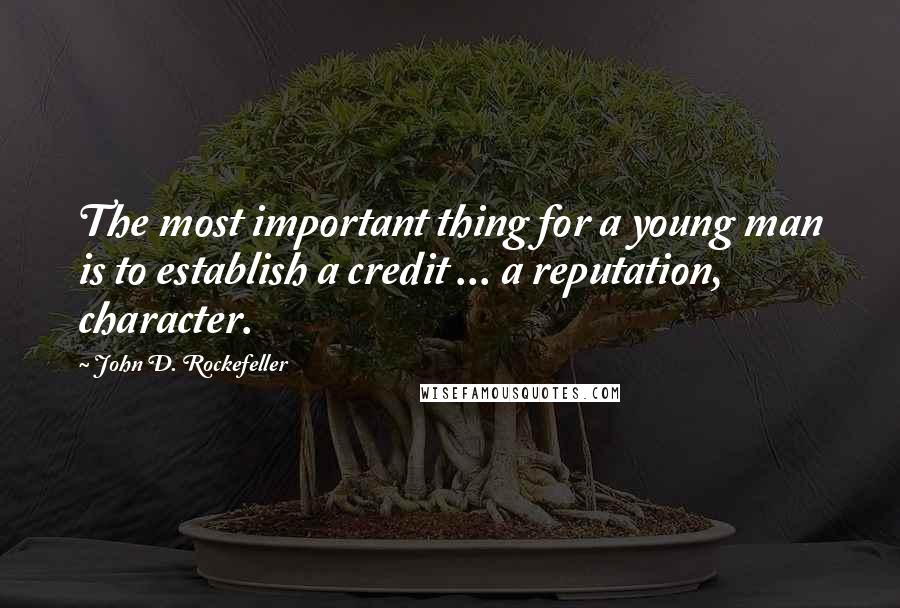 The most important thing for a young man is to establish a credit ... a reputation, character.

~ John D. Rockefeller

WISEFAMOUSQUOTES.COM